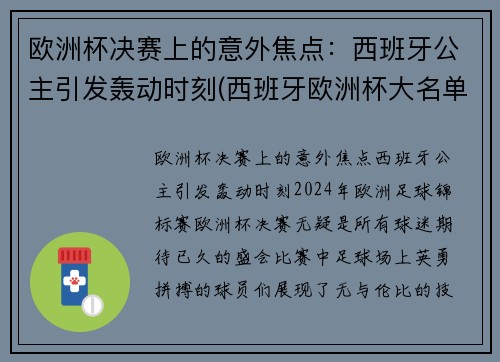 欧洲杯决赛上的意外焦点：西班牙公主引发轰动时刻(西班牙欧洲杯大名单

欧洲杯决赛上的意外焦点西班牙公主引发轰动时刻2024年欧洲足球锦标赛欧洲杯决赛无疑是所有球迷期待已久的盛会比赛中足球场上英勇拼搏的球员们展现了无与伦比的技